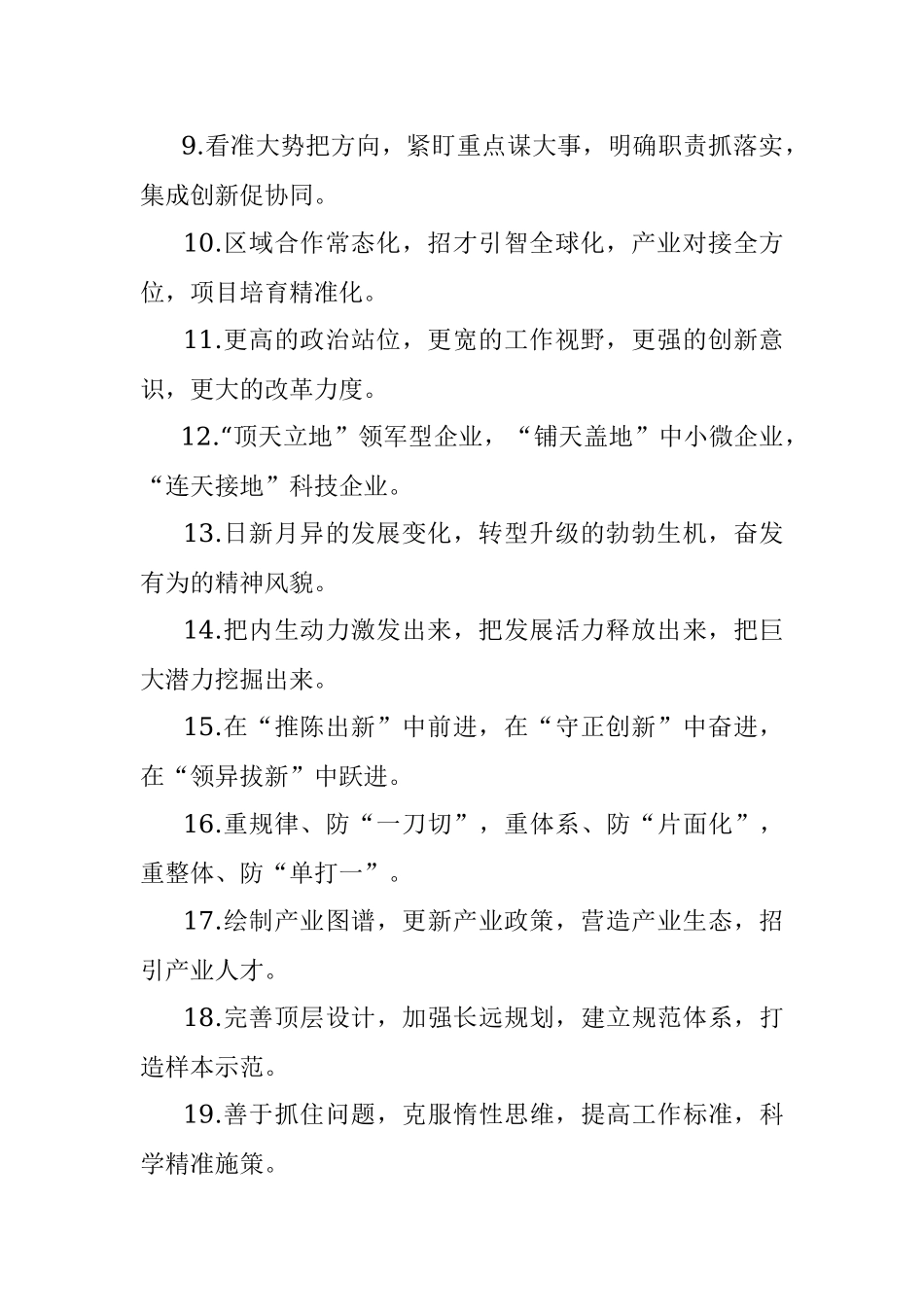 9.看准大势把方向，紧盯重点谋大事，明确职责抓落实，集成创新促协同。

10.区域合作常态化，招才引智全球化，产业对接全方位，项目培育精准化。

11.更高的政治站位，更宽的工作视野，更强的创新意识，更大的改革力度。

12.“顶天立地”领军型企业，“铺天盖地”中小微企业，“连天接地”科技企业。

13.日新月异的发展变化，转型升级的勃勃生机，奋发有为的精神风貌。

14.把内生动力激发出来，把发展活力释放出来，把巨大潜力挖掘出来。

15.在“推陈出新”中前进，在“守正创新”中奋进，在“领异拔新”中跃进。

16.重规律、防“一刀切”，重体系、防“片面化”，重整体、防“单打一”。

17.绘制产业图谱，更新产业政策，营造产业生态，招引产业人才。

18.完善顶层设计，加强长远规划，建立规范体系，打造样本示范。

19.善于抓住问题，克服惰性思维，提高工作标准，科学精准施策。